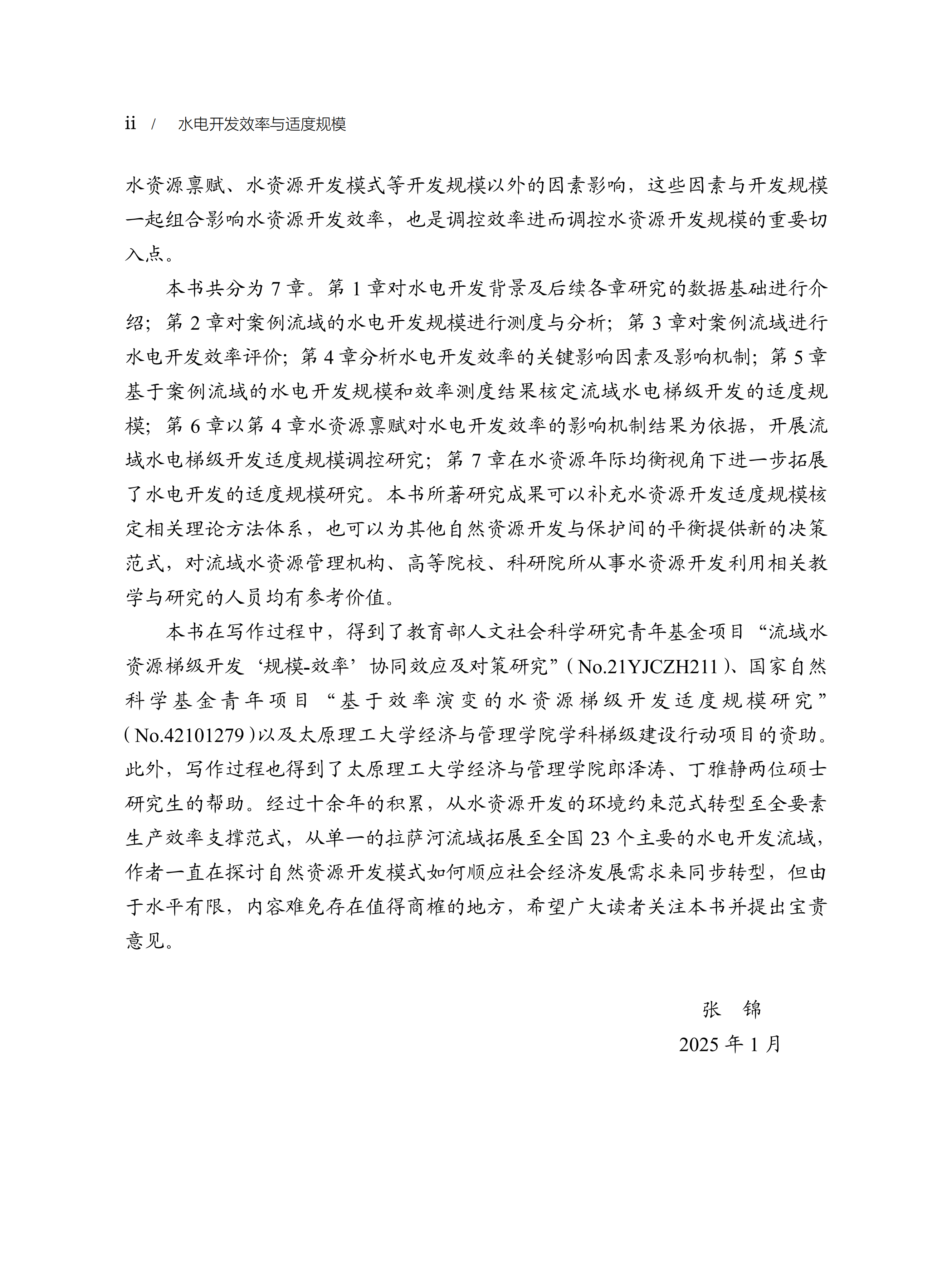 ii / 水电开发效率与适度规模

水资源禀赋、水资源开发模式等开发规模以外的因素影响，这些因素与开发规模一起组合影响水资源开发效率，也是调控效率进而调控水资源开发规模的重要切入点。

本书共分为 7 章。第 1 章对水电开发背景及后续各章研究的数据基础进行介绍；第 2 章对案例流域的水电开发规模进行测度与分析；第 3 章对案例流域进行水电开发效率评价；第 4 章分析水电开发效率的关键影响因素及影响机制；第 5 章基于案例流域的水电开发规模和效率测度结果核定流域水电梯级开发的适度规模；第 6 章以第 4 章水资源禀赋对水电开发效率的影响机制结果为依据，开展流域水电梯级开发适度规模调控研究；第 7 章在水资源年际均衡视角下进一步拓展了水电开发的适度规模研究。本书所著研究成果可以补充水资源开发适度规模核定相关理论方法体系，也可以为其他自然资源开发与保护间的平衡提供新的决策范式，对流域水资源管理机构、高等院校、科研院所从事水资源开发利用相关教学与研究的人员均有参考价值。

本书在写作过程中，得到了教育部人文社会科学研究青年基金项目“流域水资源梯级开发‘规模-效率’协同效应及对策研究”（No.21YJCZH211）、国家自然科学基金青年项目“基于效率演变的水资源梯级开发适度规模研究”（No.42101279）以及太原理工大学经济与管理学院学科梯级建设行动项目的资助。此外，写作过程也得到了太原理工大学经济与管理学院郎泽涛、丁雅静两位硕士研究生的帮助。经过十余年的积累，从水资源开发的环境约束范式转型至全要素生产效率支撑范式，从单一的拉萨河流域拓展至全国 23 个主要的水电开发流域，作者一直在探讨自然资源开发模式如何顺应社会经济发展需求来同步转型，但由于水平有限，内容难免存在值得商榷的地方，希望广大读者关注本书并提出宝贵意见。

张 锦
2025 年 1 月